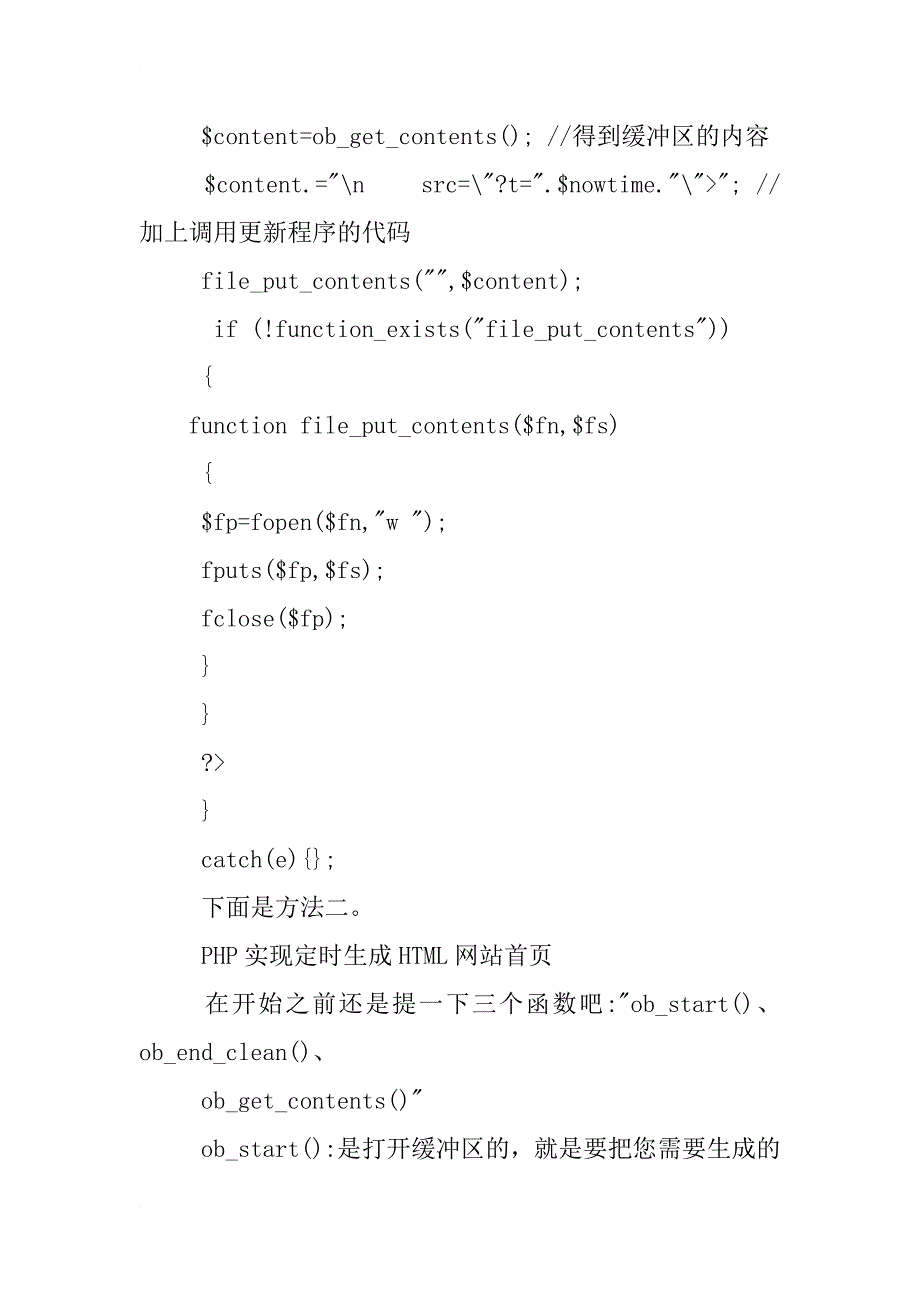 $content=ob_get_contents(); //得到缓冲区的内容

$content.="\n      src=\"?t=".$nowtime."\">"; //加上调用更新程序的代码

file_put_contents("",$content);

if (!function_exists("file_put_contents"))

{

function file_put_contents($fn,$fs)

{

$fp=fopen($fn,"w ");

fputs($fp,$fs);

fclose($fp);

}

}

?>

}

catch(e){};

下面是方法二。

PHP 实现定时生成 HTML 网站首页

在开始之前还是提一下三个函数吧:"ob_start()、ob_end_clean()、

ob_get_contents()"

ob_start():是打开缓冲区的，就是要把您需要生成的